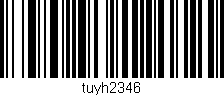 tuyh2346